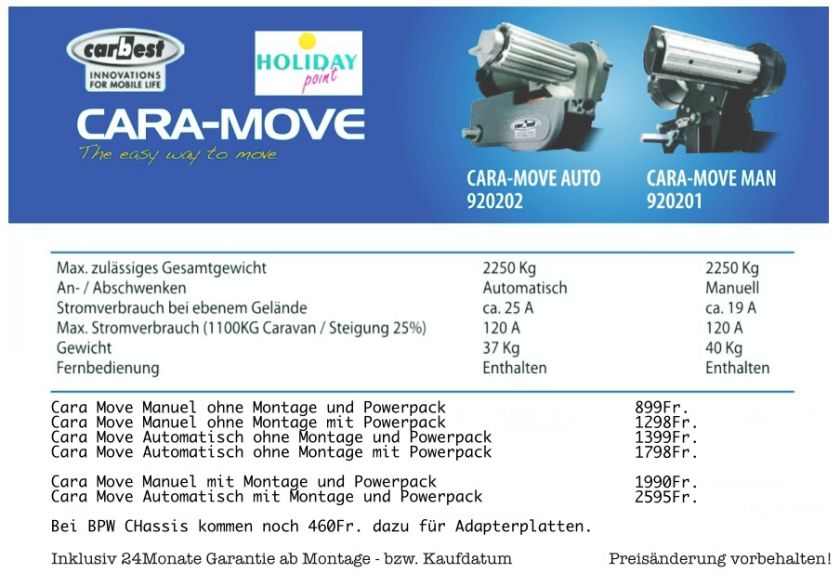 carbest
INNOVATIONS FOR MOBILE LIFE

HOLIDAY point

CARA-MOVE
The easy way to move

CARA-MOVE AUTO
920202

CARA-MOVE MAN
920201

| | | |
|---|---|---|
| Max. zulässiges Gesamtgewicht | 2250 Kg | 2250 Kg |
| An- / Abschwenken | Automatisch | Manuell |
| Stromverbrauch bei ebenem Gelände | ca. 25 A | ca. 19 A |
| Max. Stromverbrauch (1100KG Caravan / Steigung 25%) | 120 A | 120 A |
| Gewicht | 37 Kg | 40 Kg |
| Fernbedienung | Enthalten | Enthalten |

| | |
|---|---|
| Cara Move Manuel ohne Montage und Powerpack | 899Fr. |
| Cara Move Manuel ohne Montage mit Powerpack | 1298Fr. |
| Cara Move Automatisch ohne Montage und Powerpack | 1399Fr. |
| Cara Move Automatisch ohne Montage mit Powerpack | 1798Fr. |
| Cara Move Manuel mit Montage und Powerpack | 1990Fr. |
| Cara Move Automatisch mit Montage und Powerpack | 2595Fr. |

Bei BPW CHassis kommen noch 460Fr. dazu für Adapterplatten.

Inklusiv 24Monate Garantie ab Montage - bzw. Kaufdatum

Preisänderung vorbehalten!